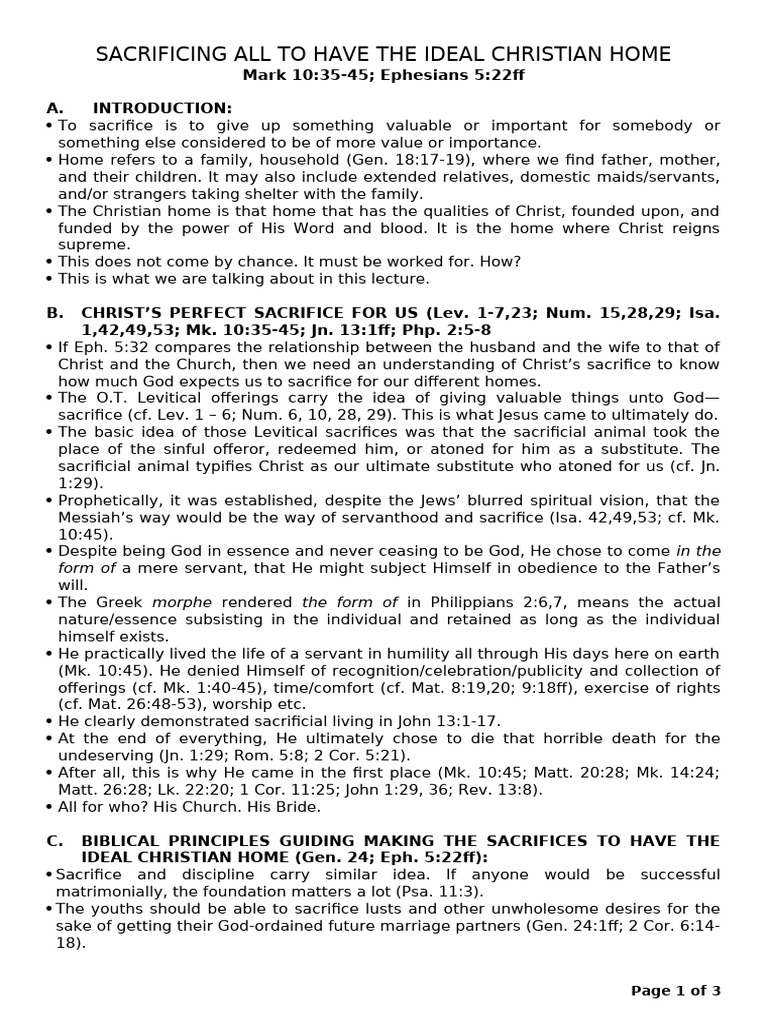 SACRIFICING ALL TO HAVE THE IDEAL CHRISTIAN HOME
Mark 10:35-45; Ephesians 5:22ff

A. INTRODUCTION:
• To sacrifice is to give up something valuable or important for somebody or something else considered to be of more value or importance.
• Home refers to a family, household (Gen. 18:17-19), where we find father, mother, and their children. It may also include extended relatives, domestic maids/servants, and/or strangers taking shelter with the family.
• The Christian home is that home that has the qualities of Christ, founded upon, and funded by the power of His Word and blood. It is the home where Christ reigns supreme.
• This does not come by chance. It must be worked for. How?
• This is what we are talking about in this lecture.

B. CHRIST'S PERFECT SACRIFICE FOR US (Lev. 1-7,23; Num. 15,28,29; Isa. 1,42,49,53; Mk. 10:35-45; Jn. 13:1ff; Php. 2:5-8
• If Eph. 5:32 compares the relationship between the husband and the wife to that of Christ and the Church, then we need an understanding of Christ's sacrifice to know how much God expects us to sacrifice for our different homes.
• The O.T. Levitical offerings carry the idea of giving valuable things unto God—sacrifice (cf. Lev. 1 – 6; Num. 6, 10, 28, 29). This is what Jesus came to ultimately do.
• The basic idea of those Levitical sacrifices was that the sacrificial animal took the place of the sinful offeror, redeemed him, or atoned for him as a substitute. The sacrificial animal typifies Christ as our ultimate substitute who atoned for us (cf. Jn. 1:29).
• Prophetically, it was established, despite the Jews' blurred spiritual vision, that the Messiah's way would be the way of servanthood and sacrifice (Isa. 42,49,53; cf. Mk. 10:45).
• Despite being God in essence and never ceasing to be God, He chose to come in the form of a mere servant, that He might subject Himself in obedience to the Father's will.
• The Greek morphe rendered the form of in Philippians 2:6,7, means the actual nature/essence subsisting in the individual and retained as long as the individual himself exists.
• He practically lived the life of a servant in humility all through His days here on earth (Mk. 10:45). He denied Himself of recognition/celebration/publicity and collection of offerings (cf. Mk. 1:40-45), time/comfort (cf. Mat. 8:19,20; 9:18ff), exercise of rights (cf. Mat. 26:48-53), worship etc.
• He clearly demonstrated sacrificial living in John 13:1-17.
• At the end of everything, He ultimately chose to die that horrible death for the undeserving (Jn. 1:29; Rom. 5:8; 2 Cor. 5:21).
• After all, this is why He came in the first place (Mk. 10:45; Matt. 20:28; Mk. 14:24; Matt. 26:28; Lk. 22:20; 1 Cor. 11:25; John 1:29, 36; Rev. 13:8).
• All for who? His Church. His Bride.

C. BIBLICAL PRINCIPLES GUIDING MAKING THE SACRIFICES TO HAVE THE IDEAL CHRISTIAN HOME (Gen. 24; Eph. 5:22ff):
• Sacrifice and discipline carry similar idea. If anyone would be successful matrimonially, the foundation matters a lot (Psa. 11:3).
• The youths should be able to sacrifice lusts and other unwholesome desires for the sake of getting their God-ordained future marriage partners (Gen. 24:1ff; 2 Cor. 6:14-18).

Page 1 of 3